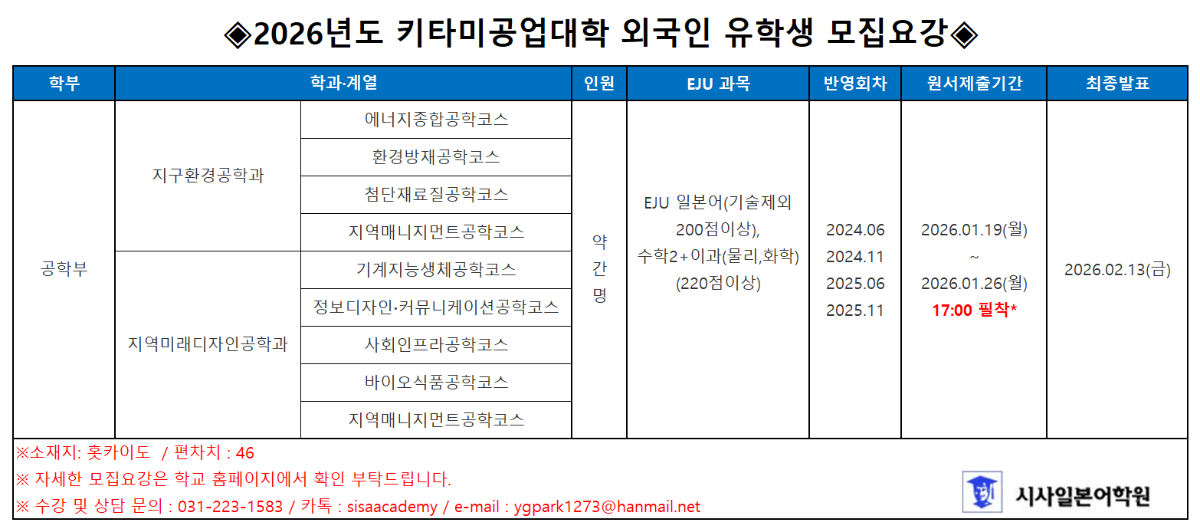 ◈2026년도 키타미공업대학 외국인 유학생 모집요강◈

| 학부 | 학과·계열 | | 인원 | EJU 과목 | 반영회차 | 원서제출기간 | 최종발표 |
|---|---|---|---|---|---|---|---|
| 공학부 | 지구환경공학과 | 에너지종합공학코스 | 약간명 | EJU 일본어(기술제외 200점이상), 수학2+이과(물리,화학) (220점이상) | 2024.06 2024.11 2025.06 2025.11 | 2026.01.19(월) ~ 2026.01.26(월) 17:00 필착* | 2026.02.13(금) |
| | | 환경방재공학코스 | | | | | |
| | | 첨단재료질공학코스 | | | | | |
| | | 지역매니지먼트공학코스 | | | | | |
| | 지역미래디자인공학과 | 기계지능생체공학코스 | | | | | |
| | | 정보디자인·커뮤니케이션공학코스 | | | | | |
| | | 사회인프라공학코스 | | | | | |
| | | 바이오식품공학코스 | | | | | |
| | | 지역매니지먼트공학코스 | | | | | |

※소재지: 홋카이도 / 편차치 : 46
※ 자세한 모집요강은 학교 홈페이지에서 확인 부탁드립니다.
※ 수강 및 상담 문의 : 031-223-1583 / 카톡 : sisaacademy / e-mail : ygpark1273@hanmail.net

시사일본어학원